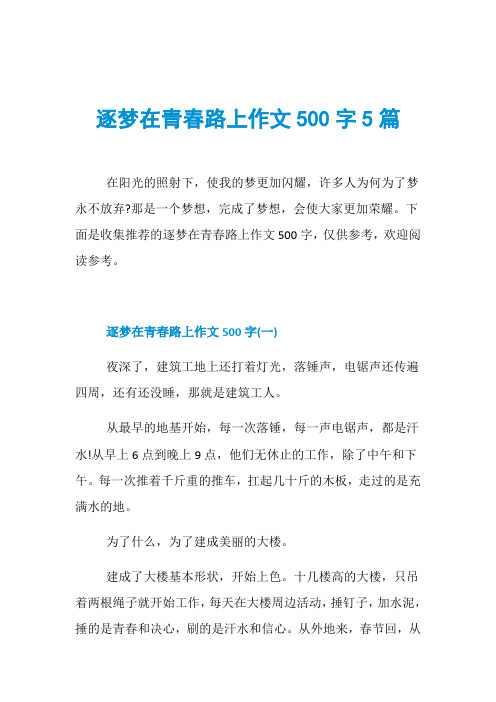 逐梦在青春路上作文 500 字 5 篇

在阳光的照射下，使我的梦更加闪耀，许多人为何为了梦永不放弃?那是一个梦想，完成了梦想，会使大家更加荣耀。下面是收集推荐的逐梦在青春路上作文 500 字，仅供参考，欢迎阅读参考。

逐梦在青春路上作文 500 字(一)

夜深了，建筑工地上还打着灯光，落锤声，电锯声还传遍四周，还有还没睡，那就是建筑工人。

从最早的地基开始，每一次落锤，每一声电锯声，都是汗水!从早上 6 点到晚上 9 点，他们无休止的工作，除了中午和下午。每一次推着千斤重的推车，扛起几十斤的木板，走过的是充满水的地。

为了什么，为了建成美丽的大楼。

建成了大楼基本形状，开始上色。十几楼高的大楼，只吊着两根绳子就开始工作，每天在大楼周边活动，捶钉子，加水泥，捶的是青春和决心，刷的是汗水和信心。从外地来，春节回，从